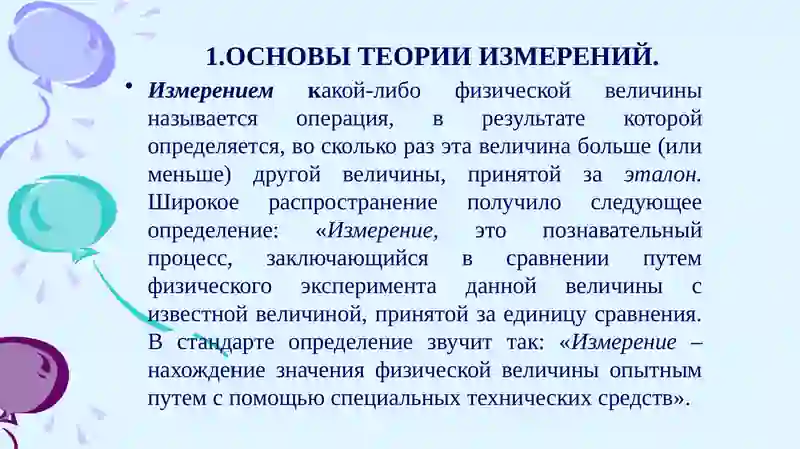 1.ОСНОВЫ ТЕОРИИ ИЗМЕРЕНИЙ.

• Измерением какой-либо физической величины называется операция, в результате которой определяется, во сколько раз эта величина больше (или меньше) другой величины, принятой за эталон. Широкое распространение получило следующее определение: «Измерение, это познавательный процесс, заключающийся в сравнении путем физического эксперимента данной величины с известной величиной, принятой за единицу сравнения. В стандарте определение звучит так: «Измерение – нахождение значения физической величины опытным путем с помощью специальных технических средств».